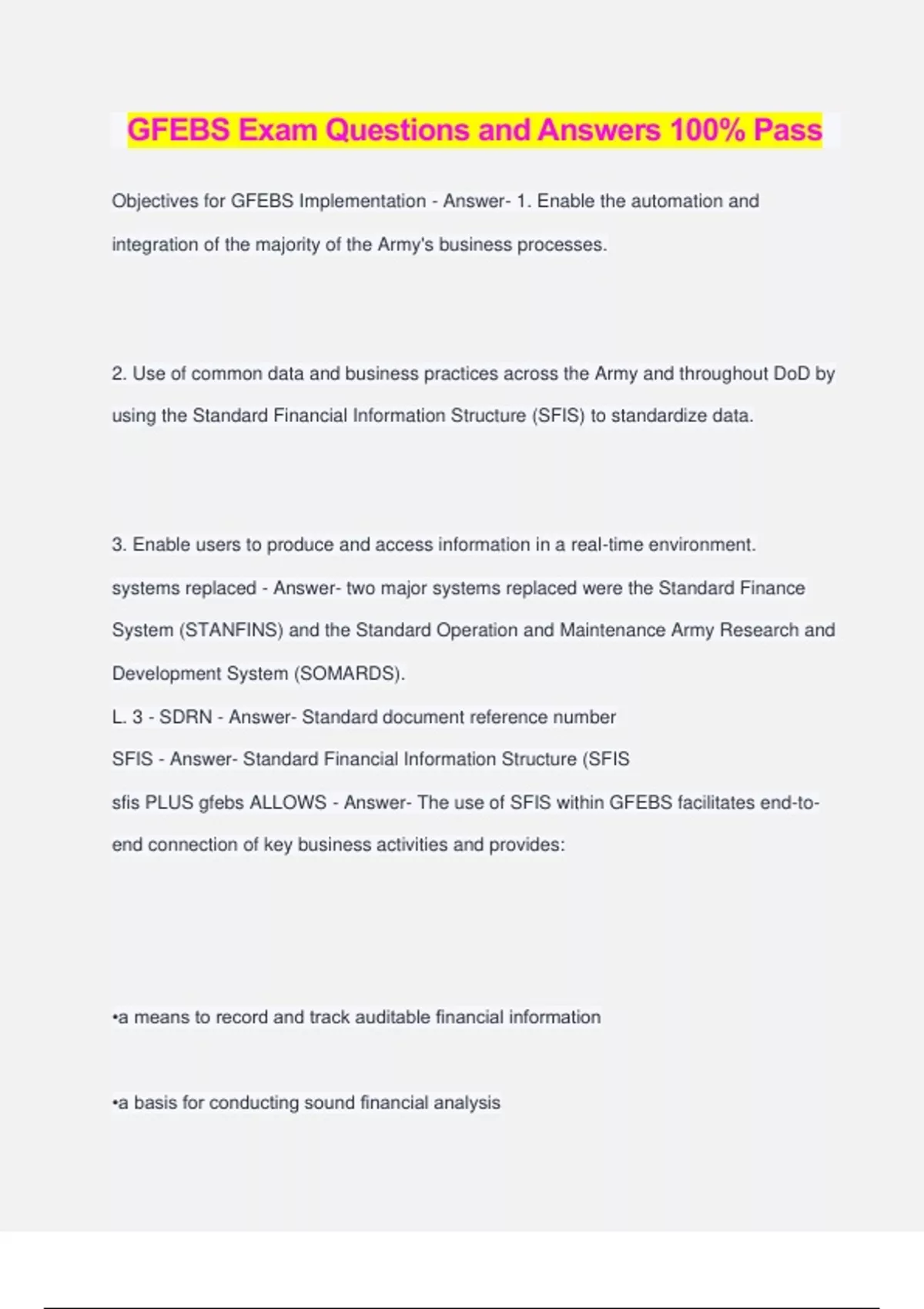 GFEBS Exam Questions and Answers 100% Pass

Objectives for GFEBS Implementation - Answer- 1. Enable the automation and integration of the majority of the Army's business processes.

2. Use of common data and business practices across the Army and throughout DoD by using the Standard Financial Information Structure (SFIS) to standardize data.

3. Enable users to produce and access information in a real-time environment.
systems replaced - Answer- two major systems replaced were the Standard Finance System (STANFINS) and the Standard Operation and Maintenance Army Research and Development System (SOMARDS).
L. 3 - SDRN - Answer- Standard document reference number
SFIS - Answer- Standard Financial Information Structure (SFIS
sfis PLUS gfebs ALLOWS - Answer- The use of SFIS within GFEBS facilitates end-to-end connection of key business activities and provides:

•a means to record and track auditable financial information

•a basis for conducting sound financial analysis